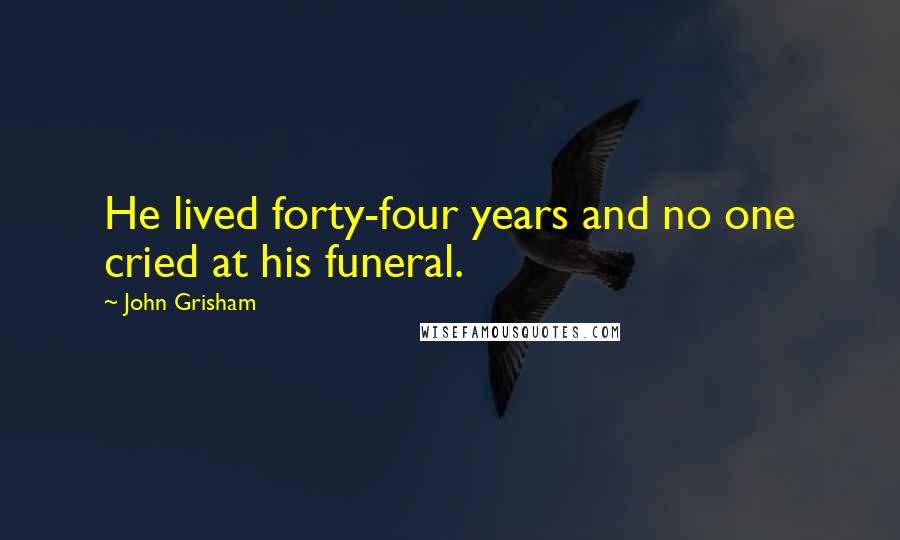 He lived forty-four years and no one cried at his funeral.

~ John Grisham

WISEFAMOUSQUOTES.COM